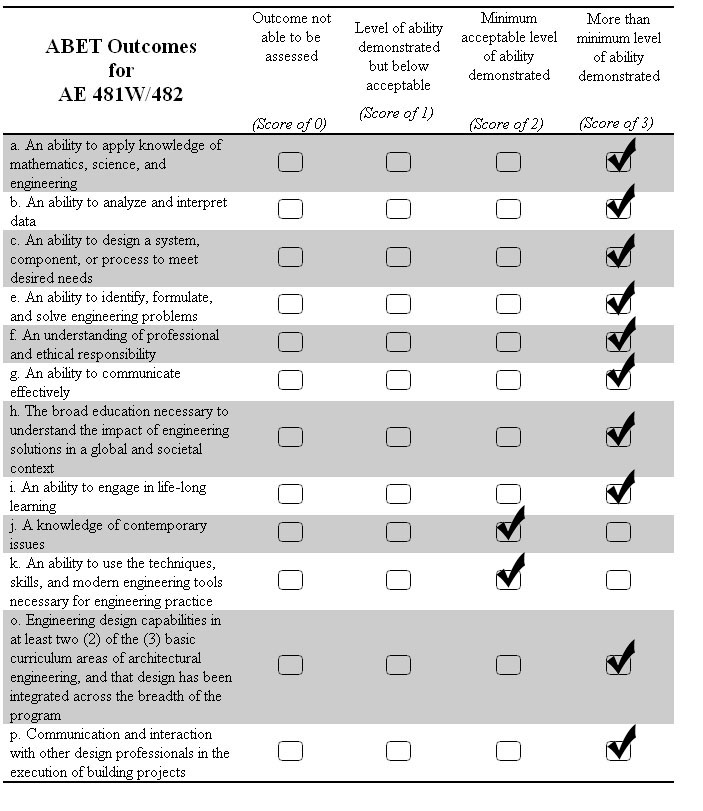 | ABET Outcomes for AE 481W/482 | Outcome not able to be assessed (Score of 0) | Level of ability demonstrated but below acceptable (Score of 1) | Minimum acceptable level of ability demonstrated (Score of 2) | More than minimum level of ability demonstrated (Score of 3) |
|---|---|---|---|---|
| a. An ability to apply knowledge of mathematics, science, and engineering | ☐ | ☐ | ☐ | ☑ |
| b. An ability to analyze and interpret data | ☐ | ☐ | ☐ | ☑ |
| c. An ability to design a system, component, or process to meet desired needs | ☐ | ☐ | ☐ | ☑ |
| e. An ability to identify, formulate, and solve engineering problems | ☐ | ☐ | ☐ | ☑ |
| f. An understanding of professional and ethical responsibility | ☐ | ☐ | ☐ | ☑ |
| g. An ability to communicate effectively | ☐ | ☐ | ☐ | ☑ |
| h. The broad education necessary to understand the impact of engineering solutions in a global and societal context | ☐ | ☐ | ☐ | ☑ |
| i. An ability to engage in life-long learning | ☐ | ☐ | ☐ | ☑ |
| j. A knowledge of contemporary issues | ☐ | ☐ | ☑ | ☐ |
| k. An ability to use the techniques, skills, and modern engineering tools necessary for engineering practice | ☐ | ☐ | ☑ | ☐ |
| o. Engineering design capabilities in at least two (2) of the (3) basic curriculum areas of architectural engineering, and that design has been integrated across the breadth of the program | ☐ | ☐ | ☐ | ☑ |
| p. Communication and interaction with other design professionals in the execution of building projects | ☐ | ☐ | ☐ | ☑ |